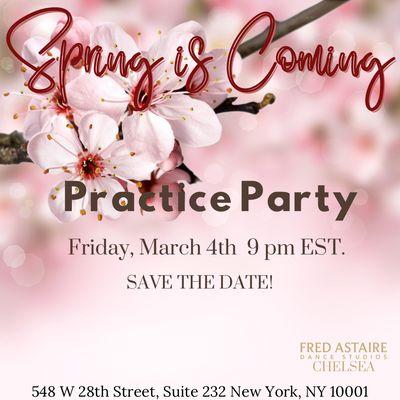 Spring is Coming

Practice Party

Friday, March 4th 9 pm EST.

SAVE THE DATE!

FRED ASTAIRE
DANCE STUDIOS
CHELSEA

548 W 28th Street, Suite 232 New York, NY 10001